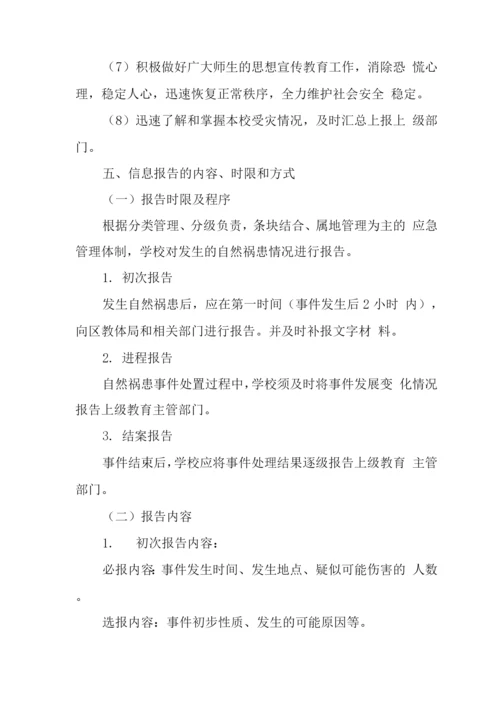 （7）积极做好广大师生的思想宣传教育工作，消除恐 慌心理，稳定人心，迅速恢复正常秩序，全力维护社会安全 稳定。

（8）迅速了解和掌握本校受灾情况，及时汇总上报上 级部门。

五、信息报告的内容、时限和方式

（一）报告时限及程序

根据分类管理、分级负责，条块结合、属地管理为主的 应急管理体制，学校对发生的自然祸患情况进行报告。

1. 初次报告

发生自然祸患后，应在第一时间（事件发生后 2 小时 内），向区教体局和相关部门进行报告。并及时补报文字材 料。

2. 进程报告

自然祸患事件处置过程中，学校须及时将事件发展变 化情况报告上级教育主管部门。

3. 结案报告

事件结束后，学校应将事件处理结果逐级报告上级教育 主管部门。

（二）报告内容

1. 初次报告内容：

必报内容：事件发生时间、发生地点、疑似可能伤害的 人数。

选报内容：事件初步性质、发生的可能原因等。